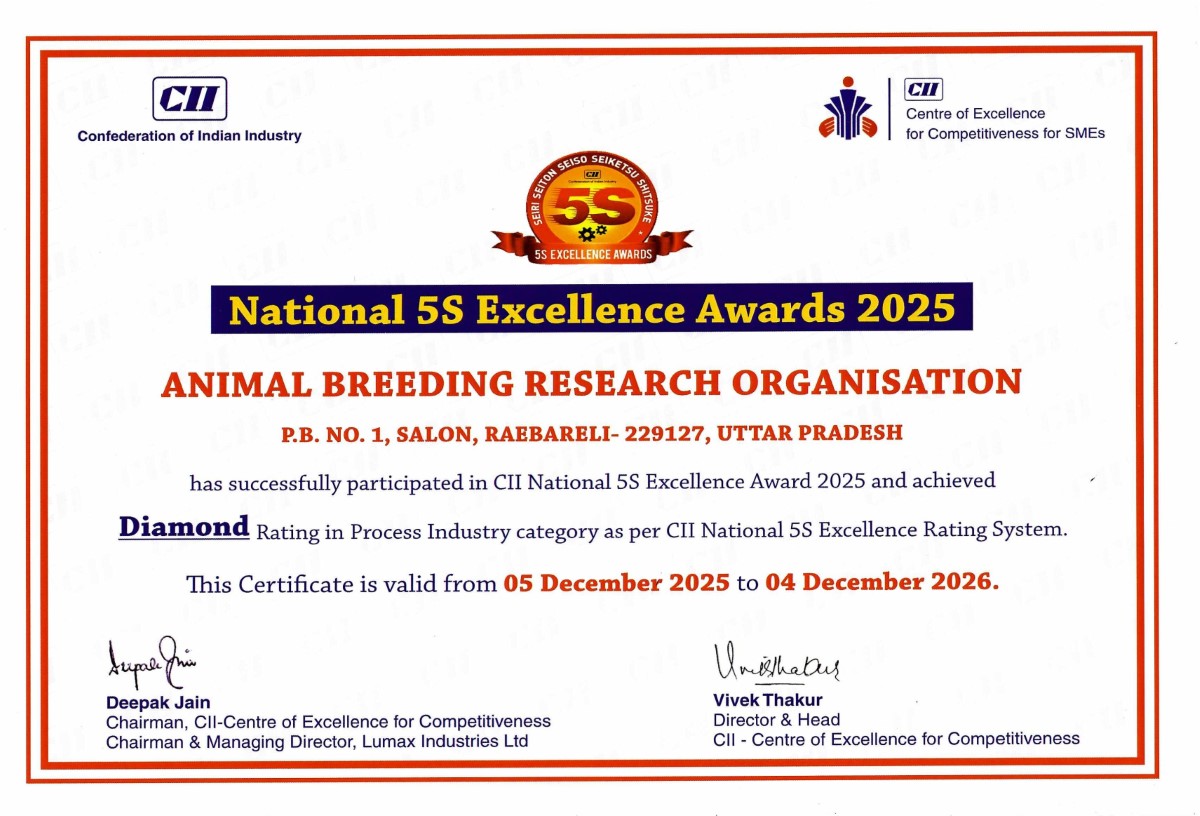 CII
Confederation of Indian Industry

CII
Centre of Excellence
for Competitiveness for SMEs

SEIRI SEITON SEISO SEIKETSU SHITSUKE
CII
5S
5S EXCELLENCE AWARDS

National 5S Excellence Awards 2025

ANIMAL BREEDING RESEARCH ORGANISATION

P.B. NO. 1, SALON, RAEBARELI- 229127, UTTAR PRADESH

has successfully participated in CII National 5S Excellence Award 2025 and achieved

Diamond Rating in Process Industry category as per CII National 5S Excellence Rating System.

This Certificate is valid from 05 December 2025 to 04 December 2026.

Deepak Jain
Deepak Jain
Chairman, CII-Centre of Excellence for Competitiveness
Chairman & Managing Director, Lumax Industries Ltd

Vivek Thakur
Vivek Thakur
Director & Head
CII - Centre of Excellence for Competitiveness